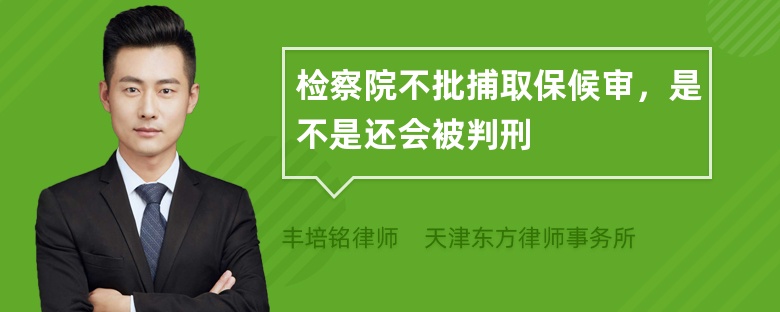 检察院不批捕取保候审，是不是还会被判刑

丰培铭律师　天津东方律师事务所